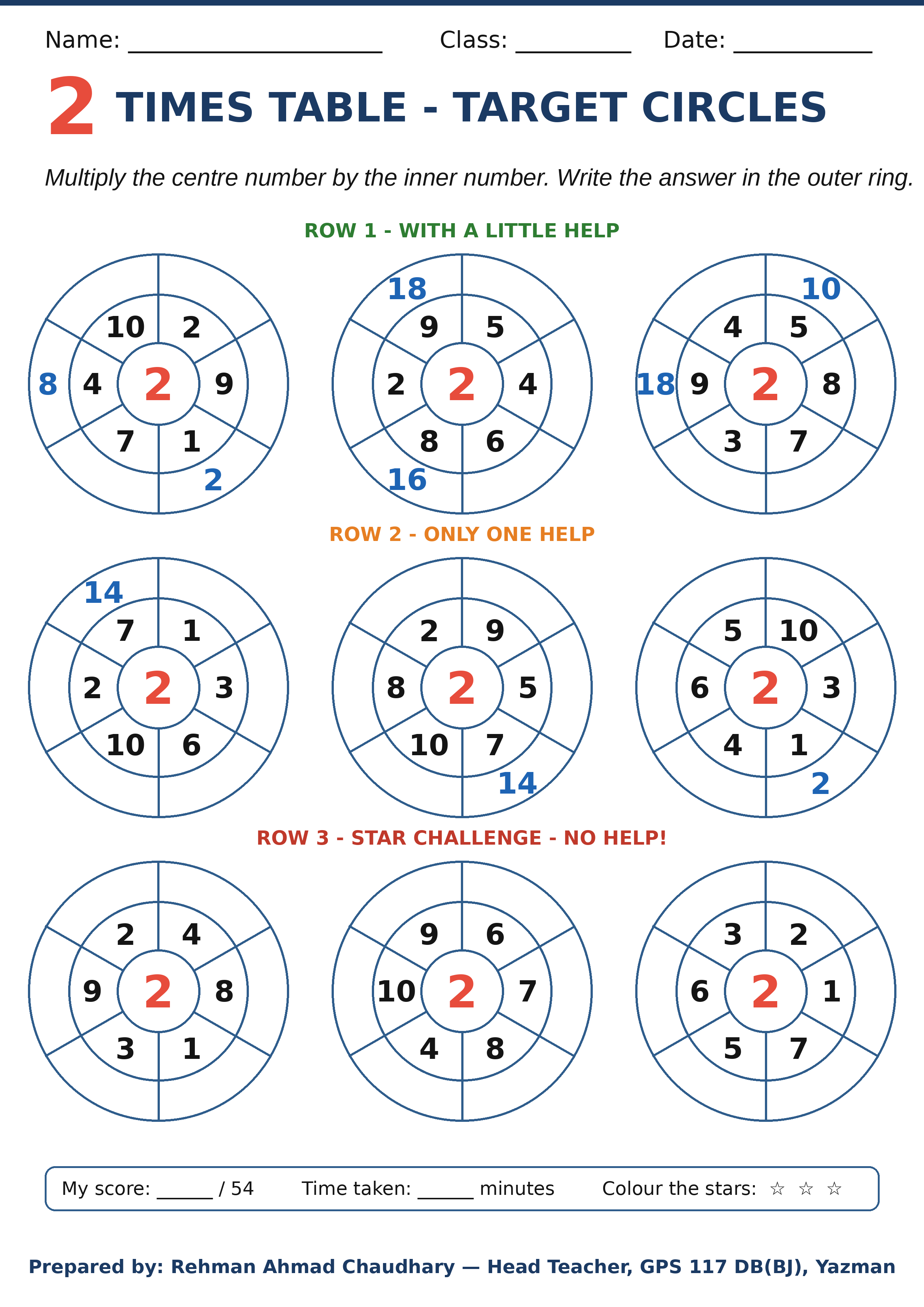 Name: ____ Class: ____ Date: ____

2 TIMES TABLE - TARGET CIRCLES

Multiply the centre number by the inner number. Write the answer in the outer ring.

ROW 1 - WITH A LITTLE HELP

10 2 8 4 2 9 7 1 2

18 9 5 2 2 4 8 6 16

10 4 5 18 9 2 8 3 7

ROW 2 - ONLY ONE HELP

14 7 1 2 2 3 10 6

2 9 8 2 5 10 7 14

5 10 6 2 3 4 1 2

ROW 3 - STAR CHALLENGE - NO HELP!

2 4 9 2 8 3 1

9 6 10 2 7 4 8

3 2 6 2 1 5 7

My score: ____ / 54 Time taken: ____ minutes Colour the stars: ☆ ☆ ☆

Prepared by: Rehman Ahmad Chaudhary — Head Teacher, GPS 117 DB(BJ), Yazman